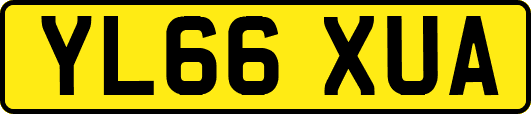 YL66 XUA